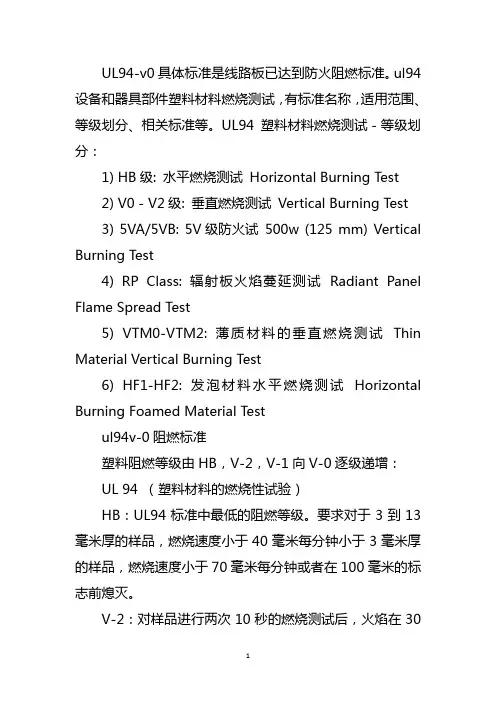 UL94-v0 具体标准是线路板已达到防火阻燃标准。ul94 设备和器具部件塑料材料燃烧测试，有标准名称，适用范围、等级划分、相关标准等。UL94 塑料材料燃烧测试 - 等级划分：

1) HB 级: 水平燃烧测试 Horizontal Burning Test

2) V0 - V2 级: 垂直燃烧测试 Vertical Burning Test

3) 5VA/5VB: 5V 级防火试 500w (125 mm) Vertical Burning Test

4) RP Class: 辐射板火焰蔓延测试 Radiant Panel Flame Spread Test

5) VTM0-VTM2: 薄质材料的垂直燃烧测试 Thin Material Vertical Burning Test

6) HF1-HF2: 发泡材料水平燃烧测试 Horizontal Burning Foamed Material Test

ul94v-0 阻燃标准

塑料阻燃等级由 HB，V-2，V-1 向 V-0 逐级递增：

UL 94 （塑料材料的燃烧性试验）

HB：UL94 标准中最低的阻燃等级。要求对于 3 到 13 毫米厚的样品，燃烧速度小于 40 毫米每分钟小于 3 毫米厚的样品，燃烧速度小于 70 毫米每分钟或者在 100 毫米的标志前熄灭。

V-2：对样品进行两次 10 秒的燃烧测试后，火焰在 30

1